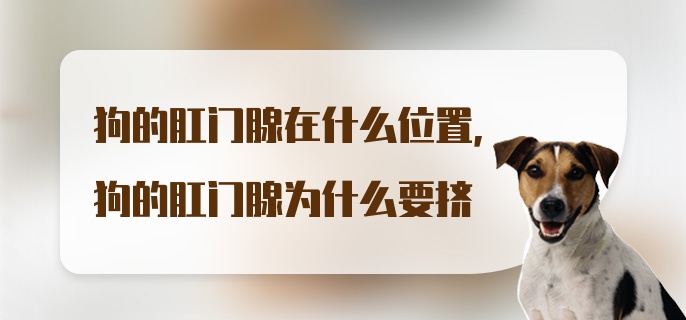 狗的肛门腺在什么位置，
狗的肛门腺为什么要挤